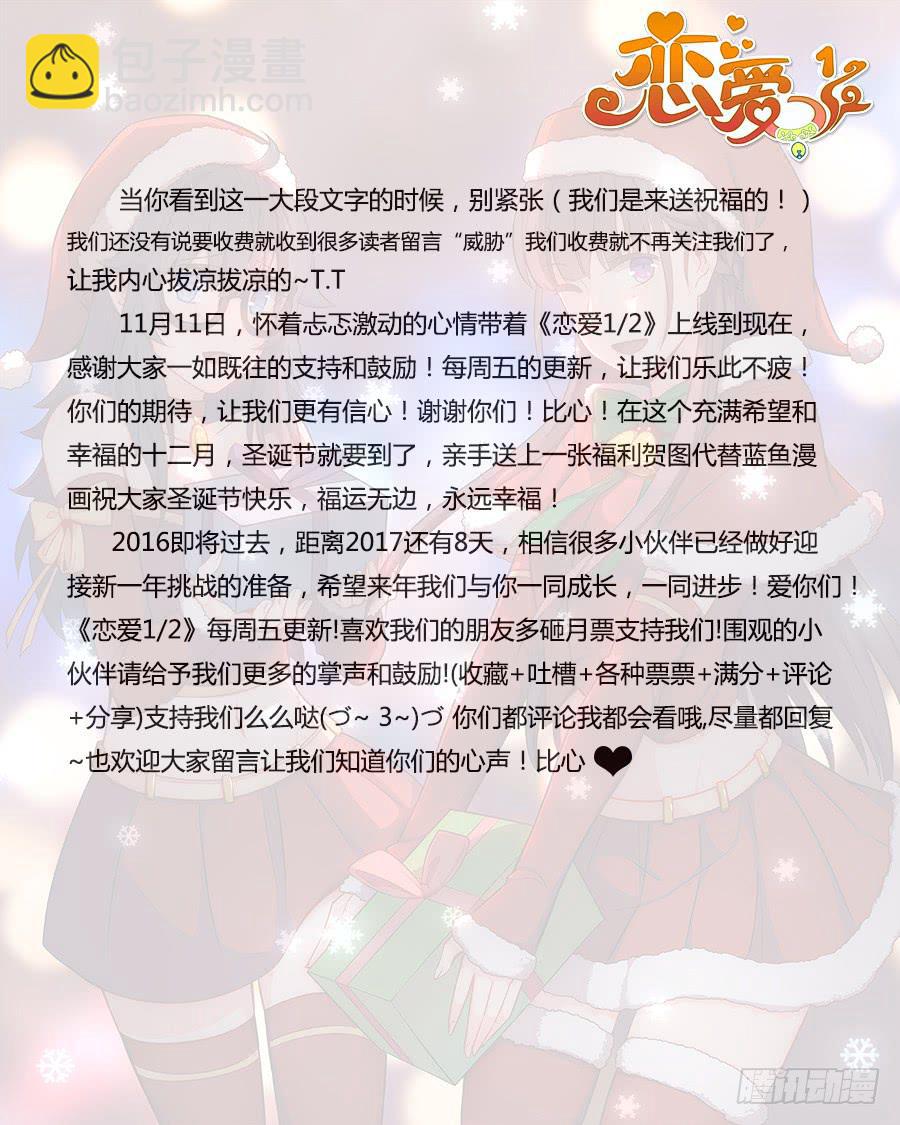 恋爱1/2

当你看到这一大段文字的时候，别紧张（我们是来送祝福的！）我们还没有说要收费就收到很多读者留言“威胁”我们收费就不再关注我们了，让我内心拔凉拔凉的~T.T

11月11日，怀着忐忑激动的心情带着《恋爱1/2》上线到现在，感谢大家一如既往的支持和鼓励！每周五的更新，让我们乐此不疲！你们的期待，让我们更有信心！谢谢你们！比心！在这个充满希望和幸福的十二月，圣诞节就要到了，亲手送上一张福利贺图代替蓝鱼漫画祝大家圣诞节快乐，福运无边，永远幸福！

2016即将过去，距离2017还有8天，相信很多小伙伴已经做好迎接新一年挑战的准备，希望来年我们与你一同成长，一同进步！爱你们！《恋爱1/2》每周五更新!喜欢我们的朋友多砸月票支持我们!围观的小伙伴请给予我们更多的掌声和鼓励!(收藏+吐槽+各种票票+满分+评论+分享)支持我们么么哒(づ~ 3~)づ 你们都评论我都会看哦,尽量都回复~也欢迎大家留言让我们知道你们的心声！比心

包子漫畫
baozimh.com
腾讯动漫